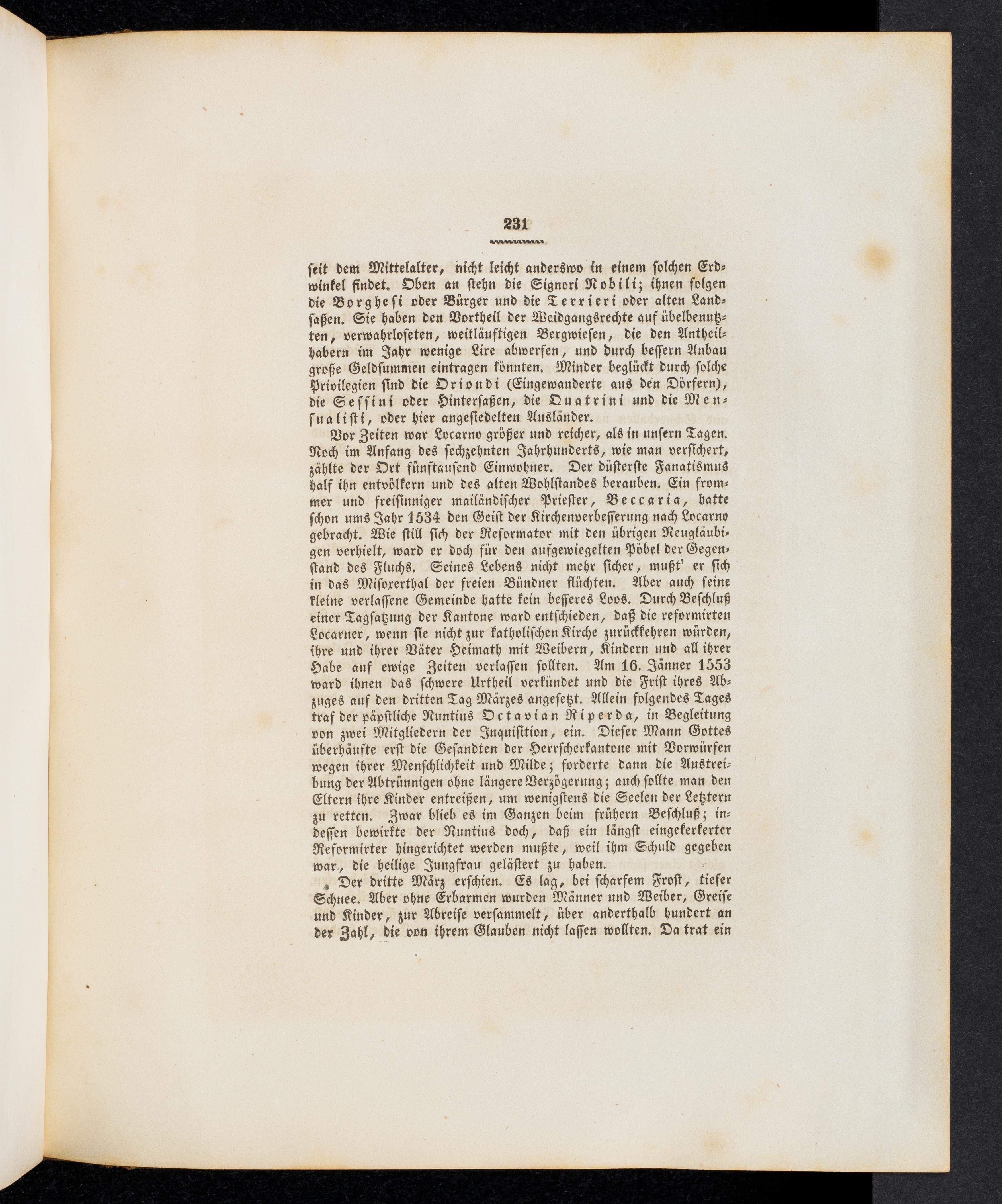 231

seit dem Mittelalter, nicht leicht anderswo in einem solchen Erdwinkel findet. Oben an stehn die Signori Nobili; ihnen folgen die Borghesi oder Bürger und die Terrieri oder alten Landsaßen. Sie haben den Vortheil der Weidgangsrechte auf übelbenutzten, verwahrloseten, weitläuftigen Bergwiesen, die den Antheilhabern im Jahr wenige Lire abwerfen, und durch bessern Anbau große Geldsummen eintragen könnten. Minder beglückt durch solche Privilegien sind die Oriondi (Eingewanderte aus den Dörfern), die Sessini oder Hintersaßen, die Quatrini und die Mensualisti, oder hier angesiedelten Ausländer.

Vor Zeiten war Locarno größer und reicher, als in unsern Tagen. Noch im Anfang des sechzehnten Jahrhunderts, wie man versichert, zählte der Ort fünftausend Einwohner. Der düsterste Fanatismus half ihn entvölkern und des alten Wohlstandes berauben. Ein frommer und freisinniger mailändischer Priester, Beccaria, hatte schon ums Jahr 1534 den Geist der Kirchenverbesserung nach Locarno gebracht. Wie still sich der Reformator mit den übrigen Neugläubigen verhielt, ward er doch für den aufgewiegelten Pöbel der Gegenstand des Fluchs. Seines Lebens nicht mehr sicher, mußt' er sich in das Misoxerthal der freien Bündner flüchten. Aber auch seine kleine verlassene Gemeinde hatte kein besseres Loos. Durch Beschluß einer Tagsatzung der Kantone ward entschieden, daß die reformirten Locarner, wenn sie nicht zur katholischen Kirche zurückkehren würden, ihre und ihrer Väter Heimath mit Weibern, Kindern und all ihrer Habe auf ewige Zeiten verlassen sollten. Am 16. Jänner 1553 ward ihnen das schwere Urtheil verkündet und die Frist ihres Abzuges auf den dritten Tag Märzes angesetzt. Allein folgendes Tages traf der päpstliche Nuntius Octavian Riperda, in Begleitung von zwei Mitgliedern der Inquisition, ein. Dieser Mann Gottes überhäufte erst die Gesandten der Herrscherkantone mit Vorwürfen wegen ihrer Menschlichkeit und Milde; forderte dann die Austreibung der Abtrünnigen ohne längere Verzögerung; auch sollte man den Eltern ihre Kinder entreißen, um wenigstens die Seelen der Letztern zu retten. Zwar blieb es im Ganzen beim frühern Beschluß; indessen bewirkte der Nuntius doch, daß ein längst eingekerkerter Reformirter hingerichtet werden mußte, weil ihm Schuld gegeben war, die heilige Jungfrau gelästert zu haben.

Der dritte März erschien. Es lag, bei scharfem Frost, tiefer Schnee. Aber ohne Erbarmen wurden Männer und Weiber, Greise und Kinder, zur Abreise versammelt, über anderthalb hundert an der Zahl, die von ihrem Glauben nicht lassen wollten. Da trat ein